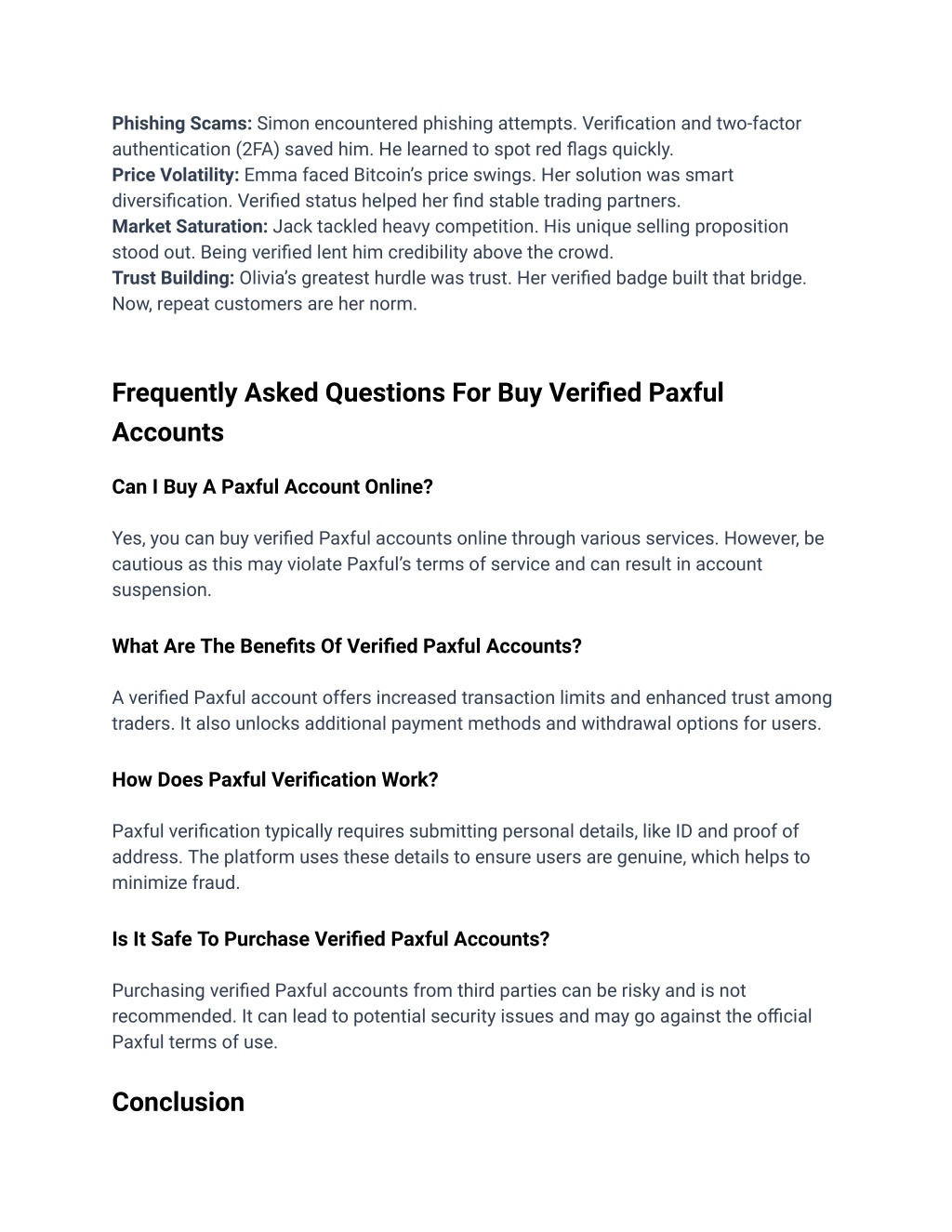 Phishing Scams: Simon encountered phishing attempts. Verification and two-factor authentication (2FA) saved him. He learned to spot red flags quickly.
Price Volatility: Emma faced Bitcoin's price swings. Her solution was smart diversification. Verified status helped her find stable trading partners.
Market Saturation: Jack tackled heavy competition. His unique selling proposition stood out. Being verified lent him credibility above the crowd.
Trust Building: Olivia's greatest hurdle was trust. Her verified badge built that bridge. Now, repeat customers are her norm.

Frequently Asked Questions For Buy Verified Paxful Accounts

Can I Buy A Paxful Account Online?

Yes, you can buy verified Paxful accounts online through various services. However, be cautious as this may violate Paxful's terms of service and can result in account suspension.

What Are The Benefits Of Verified Paxful Accounts?

A verified Paxful account offers increased transaction limits and enhanced trust among traders. It also unlocks additional payment methods and withdrawal options for users.

How Does Paxful Verification Work?

Paxful verification typically requires submitting personal details, like ID and proof of address. The platform uses these details to ensure users are genuine, which helps to minimize fraud.

Is It Safe To Purchase Verified Paxful Accounts?

Purchasing verified Paxful accounts from third parties can be risky and is not recommended. It can lead to potential security issues and may go against the official Paxful terms of use.

Conclusion